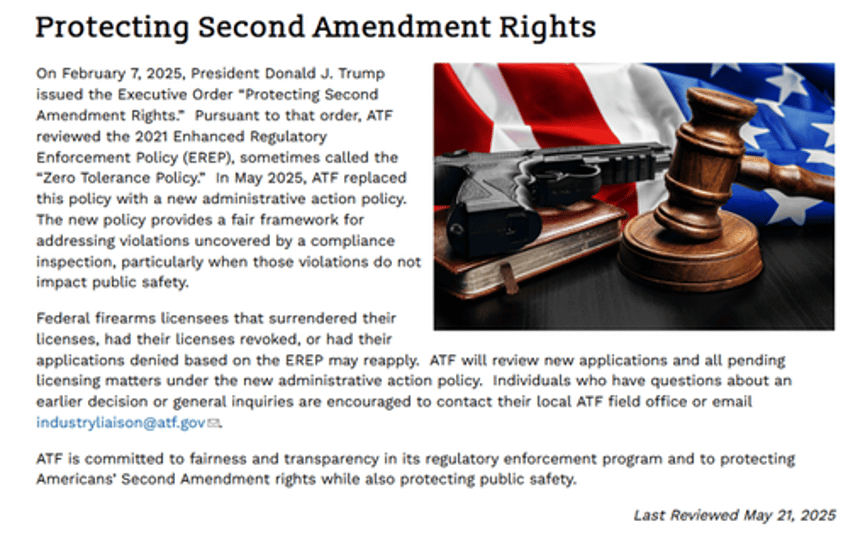 Protecting Second Amendment Rights

On February 7, 2025, President Donald J. Trump issued the Executive Order "Protecting Second Amendment Rights." Pursuant to that order, ATF reviewed the 2021 Enhanced Regulatory Enforcement Policy (EREP), sometimes called the "Zero Tolerance Policy." In May 2025, ATF replaced this policy with a new administrative action policy. The new policy provides a fair framework for addressing violations uncovered by a compliance inspection, particularly when those violations do not impact public safety.

Federal firearms licensees that surrendered their licenses, had their licenses revoked, or had their applications denied based on the EREP may reapply. ATF will review new applications and all pending licensing matters under the new administrative action policy. Individuals who have questions about an earlier decision or general inquiries are encouraged to contact their local ATF field office or email industryliaison@atf.gov.

ATF is committed to fairness and transparency in its regulatory enforcement program and to protecting Americans' Second Amendment rights while also protecting public safety.

Last Reviewed May 21, 2025